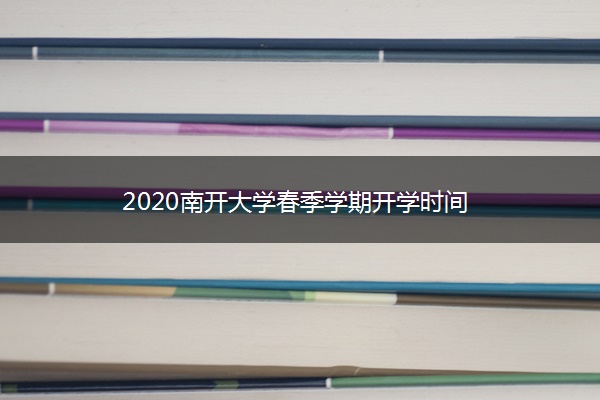 2020南开大学春季学期开学时间